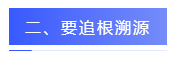 二、要追根溯源